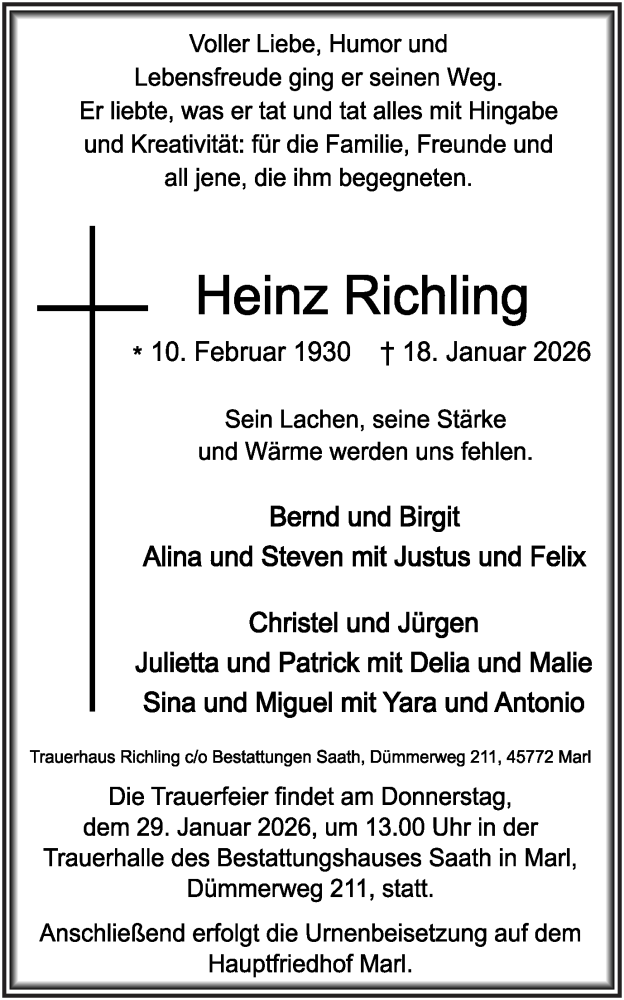 Voller Liebe, Humor und
Lebensfreude ging er seinen Weg.
Er liebte, was er tat und tat alles mit Hingabe
und Kreativität: für die Familie, Freunde und
all jene, die ihm begegneten.

Heinz Richling

* 10. Februar 1930 † 18. Januar 2026

Sein Lachen, seine Stärke
und Wärme werden uns fehlen.

Bernd und Birgit
Alina und Steven mit Justus und Felix

Christel und Jürgen
Julietta und Patrick mit Delia und Malie
Sina und Miguel mit Yara und Antonio

Trauerhaus Richling c/o Bestattungen Saath, Dümmerweg 211, 45772 Marl

Die Trauerfeier findet am Donnerstag,
dem 29. Januar 2026, um 13.00 Uhr in der
Trauerhalle des Bestattungshauses Saath in Marl,
Dümmerweg 211, statt.

Anschließend erfolgt die Urnenbeisetzung auf dem
Hauptfriedhof Marl.